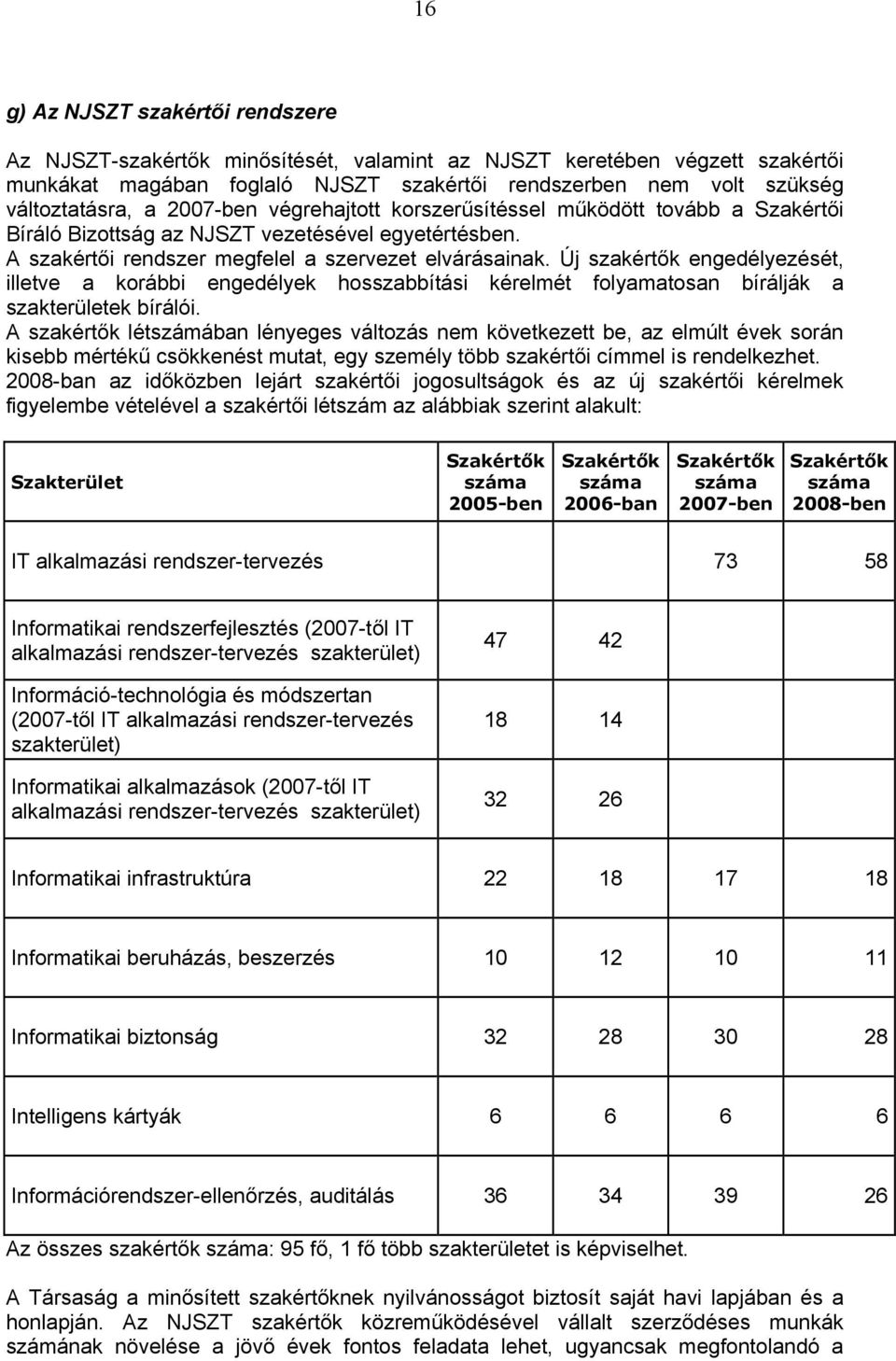 16

g) Az NJSZT szakértői rendszere

Az NJSZT-szakértők minősítését, valamint az NJSZT keretében végzett szakértői munkákat magában foglaló NJSZT szakértői rendszerben nem volt szükség változtatásra, a 2007-ben végrehajtott korszerűsítéssel működött tovább a Szakértői Bíráló Bizottság az NJSZT vezetésével egyetértésben.
A szakértői rendszer megfelel a szervezet elvárásainak. Új szakértők engedélyezését, illetve a korábbi engedélyek hosszabbítási kérelmét folyamatosan bírálják a szakterületek bírálói.
A szakértők létszámában lényeges változás nem következett be, az elmúlt évek során kisebb mértékű csökkenést mutat, egy személy több szakértői címmel is rendelkezhet.
2008-ban az időközben lejárt szakértői jogosultságok és az új szakértői kérelmek figyelembe vételével a szakértői létszám az alábbiak szerint alakult:

| Szakterület | Szakértők száma 2005-ben | Szakértők száma 2006-ban | Szakértők száma 2007-ben | Szakértők száma 2008-ben |
|---|---|---|---|---|
| IT alkalmazási rendszer-tervezés | | | 73 | 58 |
| Informatikai rendszerfejlesztés (2007-től IT alkalmazási rendszer-tervezés szakterület) | 47 | 42 | | |
| Információ-technológia és módszertan (2007-től IT alkalmazási rendszer-tervezés szakterület) | 18 | 14 | | |
| Informatikai alkalmazások (2007-től IT alkalmazási rendszer-tervezés szakterület) | 32 | 26 | | |
| Informatikai infrastruktúra | 22 | 18 | 17 | 18 |
| Informatikai beruházás, beszerzés | 10 | 12 | 10 | 11 |
| Informatikai biztonság | 32 | 28 | 30 | 28 |
| Intelligens kártyák | 6 | 6 | 6 | 6 |
| Információrendszer-ellenőrzés, auditálás | 36 | 34 | 39 | 26 |

Az összes szakértők száma: 95 fő, 1 fő több szakterületet is képviselhet.

A Társaság a minősített szakértőknek nyilvánosságot biztosít saját havi lapjában és a honlapján. Az NJSZT szakértők közreműködésével vállalt szerződéses munkák számának növelése a jövő évek fontos feladata lehet, ugyancsak megfontolandó a